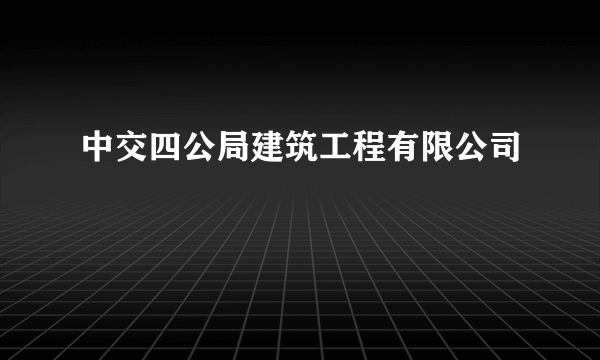 中交四公局建筑工程有限公司